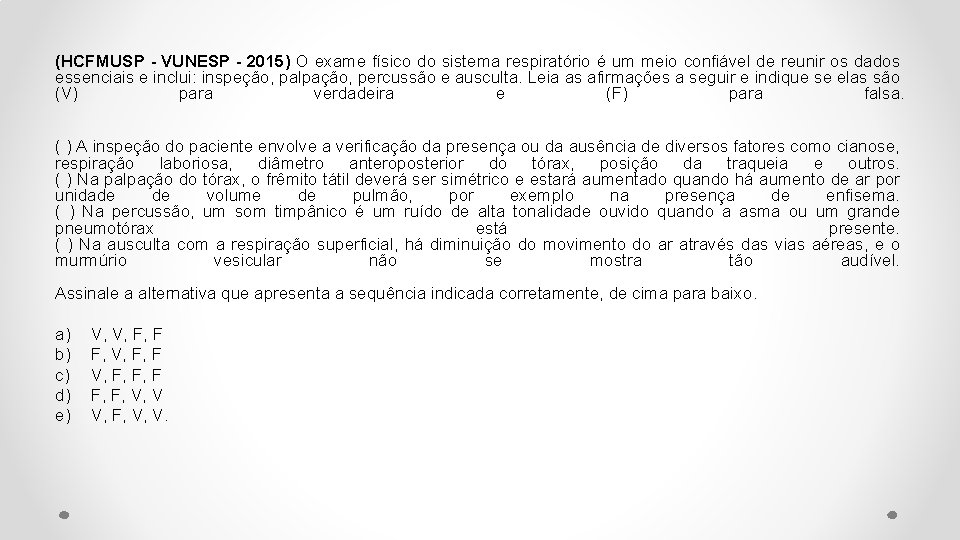 (HCFMUSP - VUNESP - 2015) O exame físico do sistema respiratório é um meio confiável de reunir os dados essenciais e inclui: inspeção, palpação, percussão e ausculta. Leia as afirmações a seguir e indique se elas são (V) para verdadeira e (F) para falsa.

( ) A inspeção do paciente envolve a verificação da presença ou da ausência de diversos fatores como cianose, respiração laboriosa, diâmetro anteroposterior do tórax, posição da traqueia e outros.
( ) Na palpação do tórax, o frêmito tátil deverá ser simétrico e estará aumentado quando há aumento de ar por unidade de volume de pulmão, por exemplo na presença de enfisema.
( ) Na percussão, um som timpânico é um ruído de alta tonalidade ouvido quando a asma ou um grande pneumotórax está presente.
( ) Na ausculta com a respiração superficial, há diminuição do movimento do ar através das vias aéreas, e o murmúrio vesicular não se mostra tão audível.

Assinale a alternativa que apresenta a sequência indicada corretamente, de cima para baixo.

a) V, V, F, F
b) F, V, F, F
c) V, F, F, F
d) F, F, V, V
e) V, F, V, V.